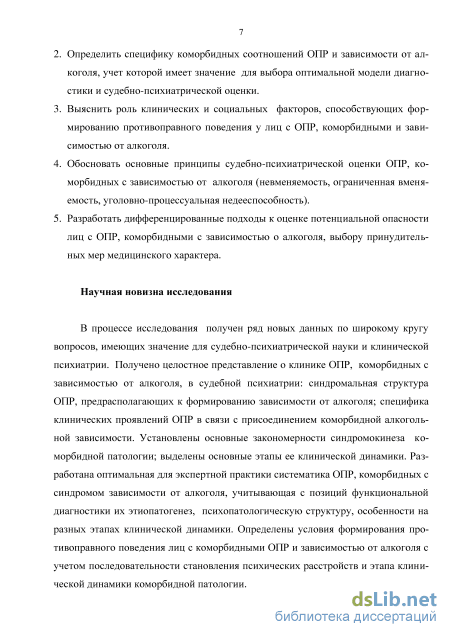 7

2. Определить специфику коморбидных соотношений ОПР и зависимости от алкоголя, учет которой имеет значение для выбора оптимальной модели диагностики и судебно-психиатрической оценки.

3. Выяснить роль клинических и социальных факторов, способствующих формированию противоправного поведения у лиц с ОПР, коморбидными и зависимостью от алкоголя.

4. Обосновать основные принципы судебно-психиатрической оценки ОПР, коморбидных с зависимостью от алкоголя (невменяемость, ограниченная вменяемость, уголовно-процессуальная недееспособность).

5. Разработать дифференцированные подходы к оценке потенциальной опасности лиц с ОПР, коморбидными с зависимостью о алкоголя, выбору принудительных мер медицинского характера.

Научная новизна исследования

В процессе исследования получен ряд новых данных по широкому кругу вопросов, имеющих значение для судебно-психиатрической науки и клинической психиатрии. Получено целостное представление о клинике ОПР, коморбидных с зависимостью от алкоголя, в судебной психиатрии: синдромальная структура ОПР, предрасполагающих к формированию зависимости от алкоголя; специфика клинических проявлений ОПР в связи с присоединением коморбидной алкогольной зависимости. Установлены основные закономерности синдромокинеза коморбидной патологии; выделены основные этапы ее клинической динамики. Разработана оптимальная для экспертной практики систематика ОПР, коморбидных с синдромом зависимости от алкоголя, учитывающая с позиций функциональной диагностики их этиопатогенез, психопатологическую структуру, особенности на разных этапах клинической динамики. Определены условия формирования противоправного поведения лиц с коморбидными ОПР и зависимостью от алкоголя с учетом последовательности становления психических расстройств и этапа клинической динамики коморбидной патологии.

dsLib.net
библиотека диссертаций